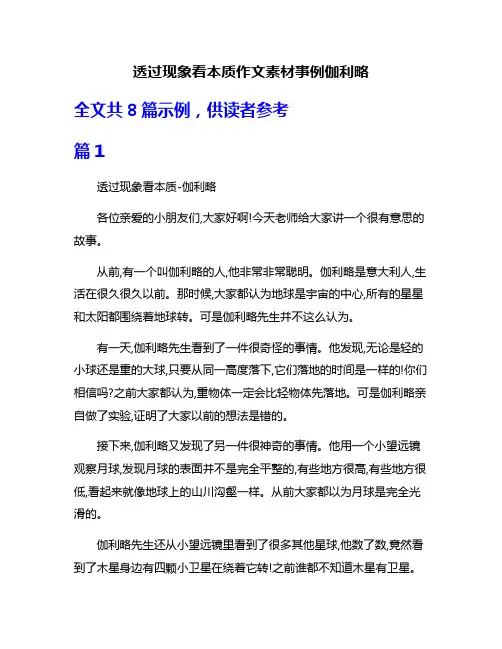 透过现象看本质作文素材事例伽利略

全文共 8 篇示例，供读者参考

篇 1

透过现象看本质-伽利略

各位亲爱的小朋友们,大家好啊!今天老师给大家讲一个很有意思的故事。

从前,有一个叫伽利略的人,他非常非常聪明。伽利略是意大利人,生活在很久很久以前。那时候,大家都认为地球是宇宙的中心,所有的星星和太阳都围绕着地球转。可是伽利略先生并不这么认为。

有一天,伽利略先生看到了一件很奇怪的事情。他发现,无论是轻的小球还是重的大球,只要从同一高度落下,它们落地的时间是一样的!你们相信吗?之前大家都认为,重物体一定会比轻物体先落地。可是伽利略亲自做了实验,证明了大家以前的想法是错的。

接下来,伽利略又发现了另一件很神奇的事情。他用一个小望远镜观察月球,发现月球的表面并不是完全平整的,有些地方很高,有些地方很低,看起来就像地球上的山川沟壑一样。从前大家都以为月球是完全光滑的。

伽利略先生还从小望远镜里看到了很多其他星球,他数了数,竟然看到了木星身边有四颗小卫星在绕着它转!之前谁都不知道木星有卫星。